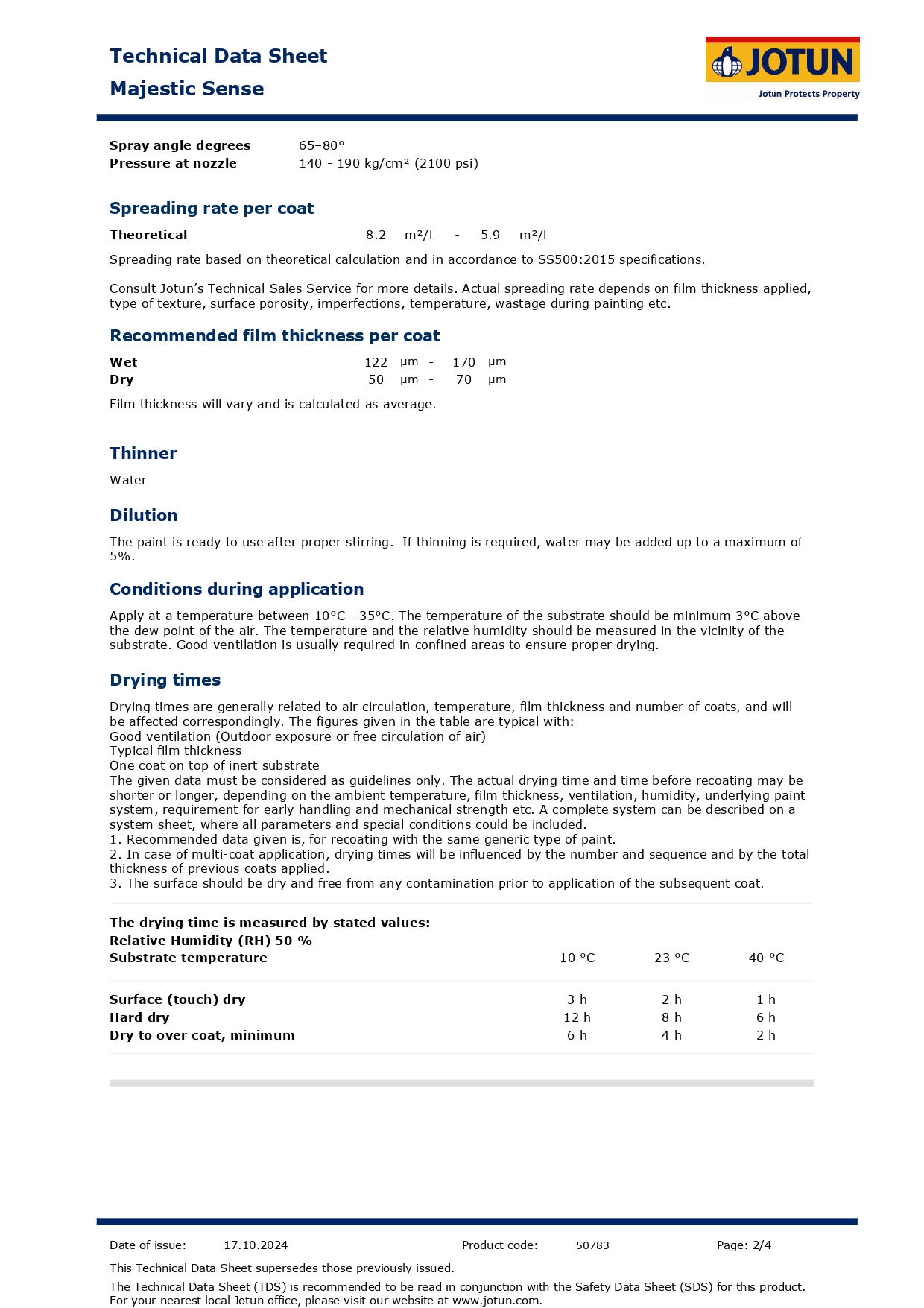 Technical Data Sheet
Majestic Sense

JOTUN
Jotun Protects Property

Spray angle degrees 65–80°
Pressure at nozzle 140 - 190 kg/cm² (2100 psi)

Spreading rate per coat

Theoretical 8.2 m²/l - 5.9 m²/l

Spreading rate based on theoretical calculation and in accordance to SS500:2015 specifications.

Consult Jotun's Technical Sales Service for more details. Actual spreading rate depends on film thickness applied, type of texture, surface porosity, imperfections, temperature, wastage during painting etc.

Recommended film thickness per coat

Wet 122 µm - 170 µm
Dry 50 µm - 70 µm

Film thickness will vary and is calculated as average.

Thinner

Water

Dilution

The paint is ready to use after proper stirring. If thinning is required, water may be added up to a maximum of 5%.

Conditions during application

Apply at a temperature between 10°C - 35°C. The temperature of the substrate should be minimum 3°C above the dew point of the air. The temperature and the relative humidity should be measured in the vicinity of the substrate. Good ventilation is usually required in confined areas to ensure proper drying.

Drying times

Drying times are generally related to air circulation, temperature, film thickness and number of coats, and will be affected correspondingly. The figures given in the table are typical with:
Good ventilation (Outdoor exposure or free circulation of air)
Typical film thickness
One coat on top of inert substrate
The given data must be considered as guidelines only. The actual drying time and time before recoating may be shorter or longer, depending on the ambient temperature, film thickness, ventilation, humidity, underlying paint system, requirement for early handling and mechanical strength etc. A complete system can be described on a system sheet, where all parameters and special conditions could be included.
1. Recommended data given is, for recoating with the same generic type of paint.
2. In case of multi-coat application, drying times will be influenced by the number and sequence and by the total thickness of previous coats applied.
3. The surface should be dry and free from any contamination prior to application of the subsequent coat.

The drying time is measured by stated values:
Relative Humidity (RH) 50 %

| Substrate temperature | 10 °C | 23 °C | 40 °C |
|---|---|---|---|
| Surface (touch) dry | 3 h | 2 h | 1 h |
| Hard dry | 12 h | 8 h | 6 h |
| Dry to over coat, minimum | 6 h | 4 h | 2 h |

Date of issue: 17.10.2024 Product code: 50783 Page: 2/4

This Technical Data Sheet supersedes those previously issued.

The Technical Data Sheet (TDS) is recommended to be read in conjunction with the Safety Data Sheet (SDS) for this product. For your nearest local Jotun office, please visit our website at www.jotun.com.